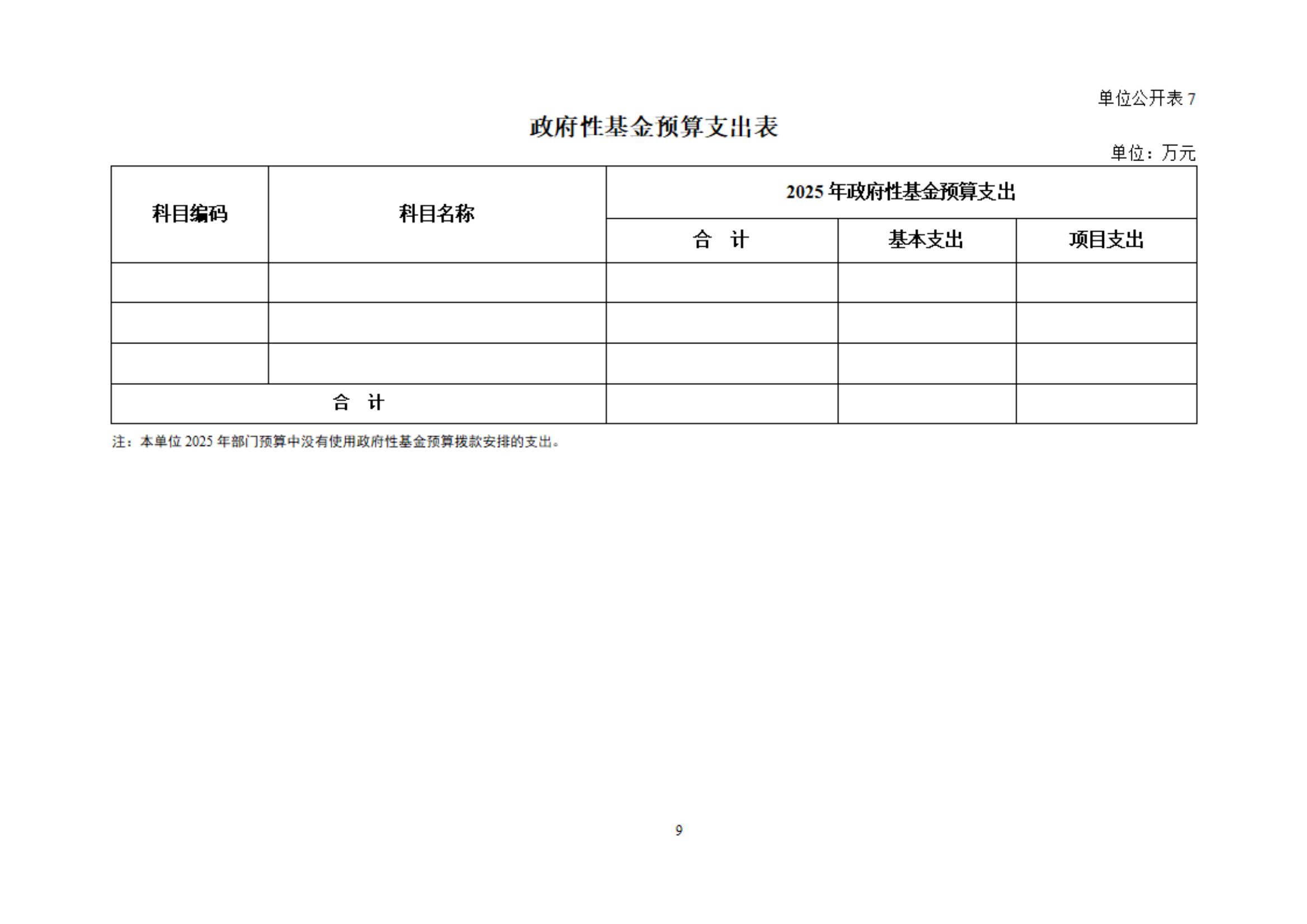 单位公开表 7

政府性基金预算支出表

单位：万元

| 科目编码 | 科目名称 | 2025 年政府性基金预算支出 | | |
|---|---|---|---|---|
| | | 合　计 | 基本支出 | 项目支出 |
| | | | | |
| | | | | |
| | | | | |
| 合　计 | | | | |

注：本单位 2025 年部门预算中没有使用政府性基金预算拨款安排的支出。

9